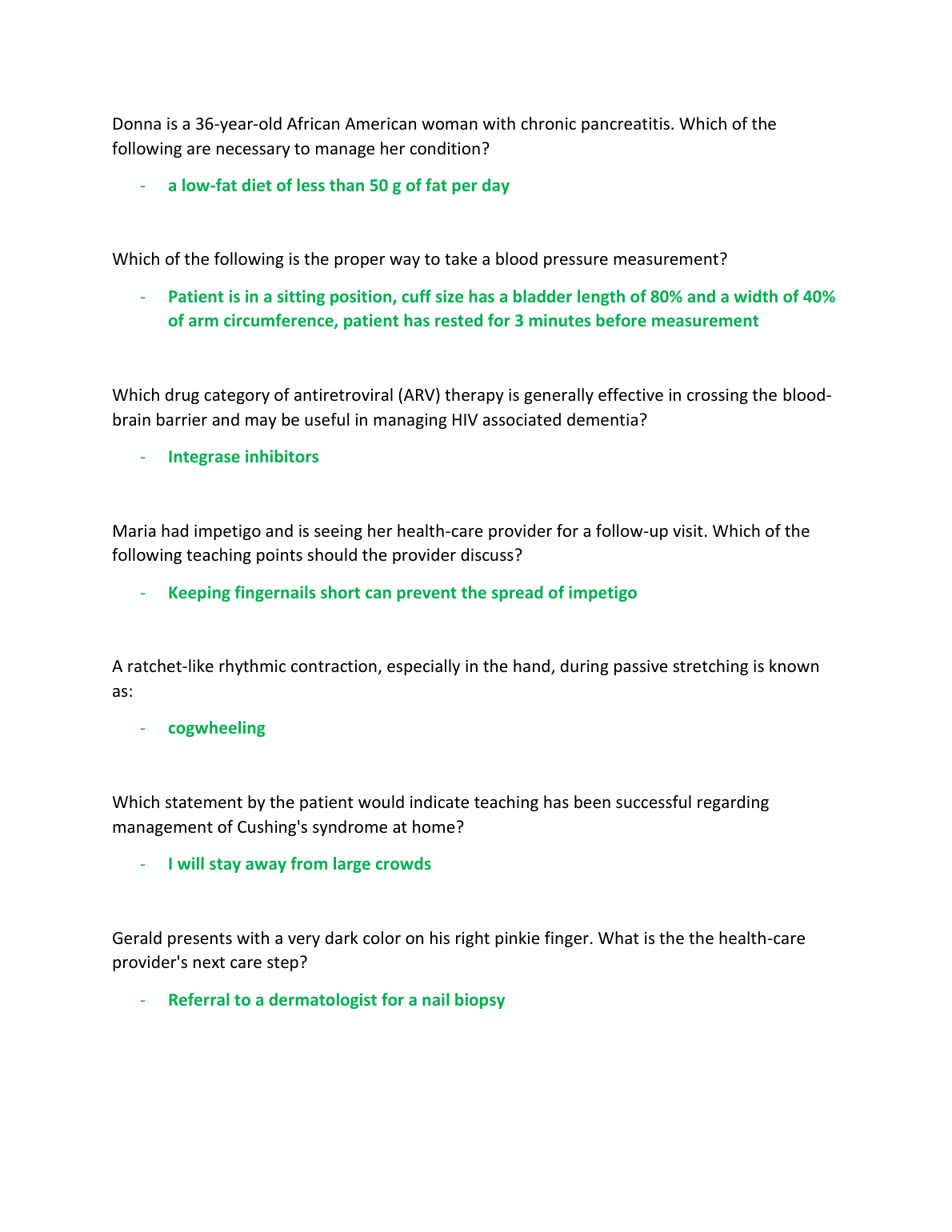 Donna is a 36-year-old African American woman with chronic pancreatitis. Which of the following are necessary to manage her condition?

- a low-fat diet of less than 50 g of fat per day

Which of the following is the proper way to take a blood pressure measurement?

- Patient is in a sitting position, cuff size has a bladder length of 80% and a width of 40% of arm circumference, patient has rested for 3 minutes before measurement

Which drug category of antiretroviral (ARV) therapy is generally effective in crossing the blood-brain barrier and may be useful in managing HIV associated dementia?

- Integrase inhibitors

Maria had impetigo and is seeing her health-care provider for a follow-up visit. Which of the following teaching points should the provider discuss?

- Keeping fingernails short can prevent the spread of impetigo

A ratchet-like rhythmic contraction, especially in the hand, during passive stretching is known as:

- cogwheeling

Which statement by the patient would indicate teaching has been successful regarding management of Cushing's syndrome at home?

- I will stay away from large crowds

Gerald presents with a very dark color on his right pinkie finger. What is the the health-care provider's next care step?

- Referral to a dermatologist for a nail biopsy